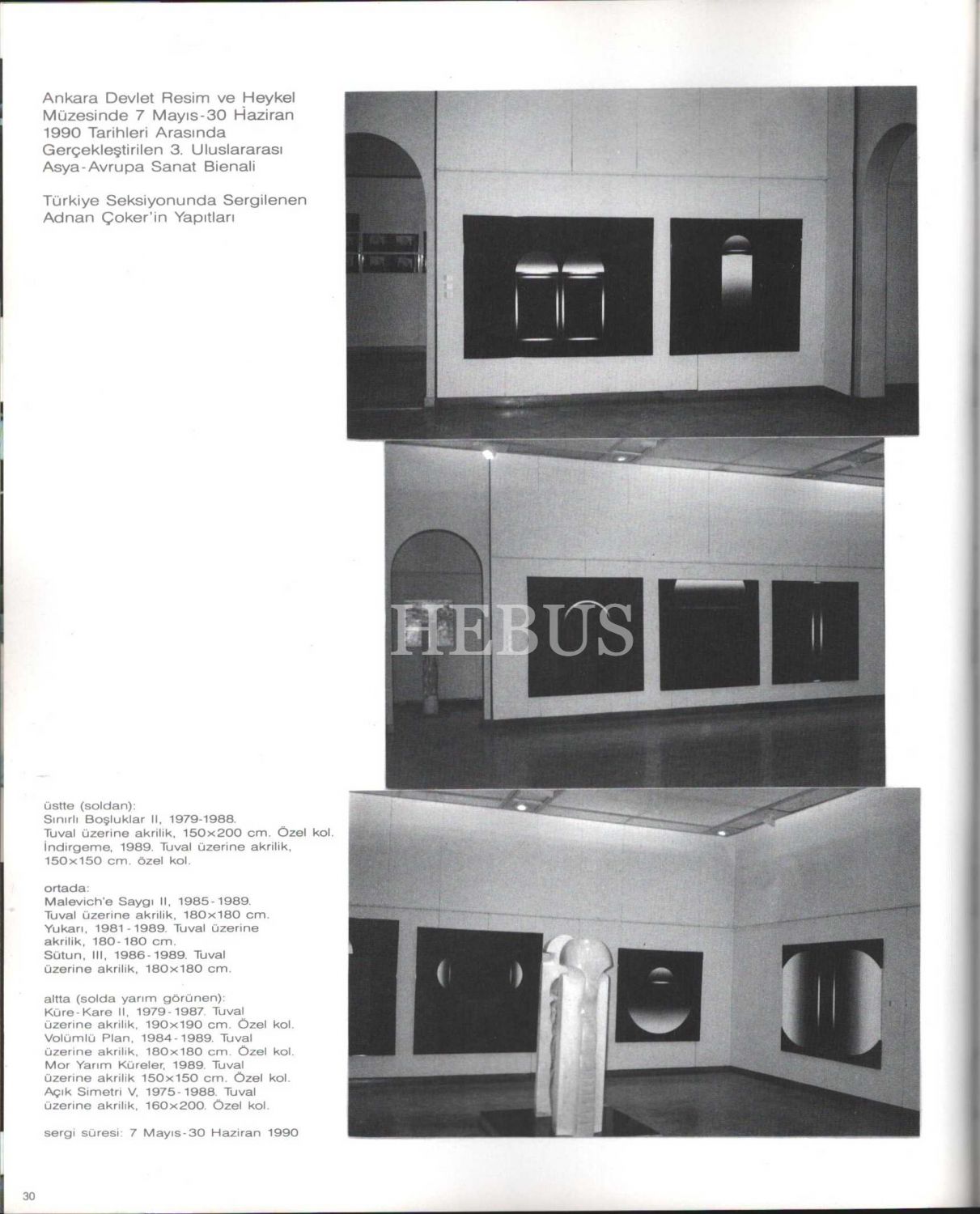 Ankara Devlet Resim ve Heykel Müzesinde 7 Mayıs-30 Haziran 1990 Tarihleri Arasında Gerçekleştirilen 3. Uluslararası Asya-Avrupa Sanat Bienali

Türkiye Seksiyonunda Sergilenen Adnan Çoker'in Yapıtları

HEBUS

üstte (soldan):
Sınırlı Boşluklar II, 1979-1988. Tuval üzerine akrilik, 150×200 cm. Özel kol. İndirgeme, 1989. Tuval üzerine akrilik, 150×150 cm. özel kol.

ortada:
Malevich'e Saygı II, 1985-1989. Tuval üzerine akrilik, 180×180 cm. Yukarı, 1981-1989. Tuval üzerine akrilik, 180-180 cm. Sütun, III, 1986-1989. Tuval üzerine akrilik, 180×180 cm.

altta (solda yarım görünen):
Küre-Kare II, 1979-1987. Tuval üzerine akrilik, 190×190 cm. Özel kol. Volümlü Plan, 1984-1989. Tuval üzerine akrilik, 180×180 cm. Özel kol. Mor Yarım Küreler, 1989. Tuval üzerine akrilik 150×150 cm. Özel kol. Açık Simetri V, 1975-1988. Tuval üzerine akrilik, 160×200. Özel kol.

sergi süresi: 7 Mayıs-30 Haziran 1990

30